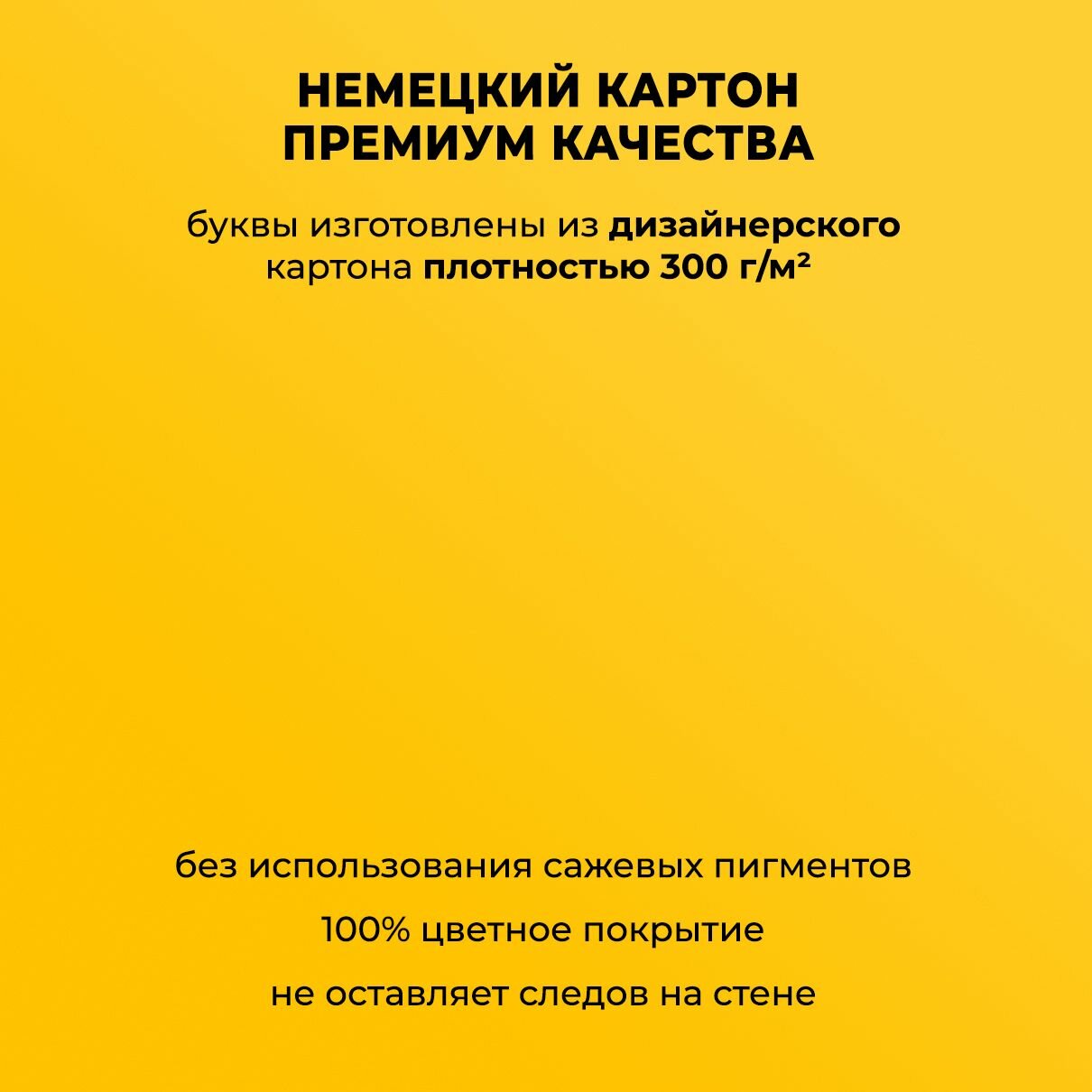 НЕМЕЦКИЙ КАРТОН ПРЕМИУМ КАЧЕСТВА

буквы изготовлены из дизайнерского картона плотностью 300 г/м²

без использования сажевых пигментов

100% цветное покрытие

не оставляет следов на стене